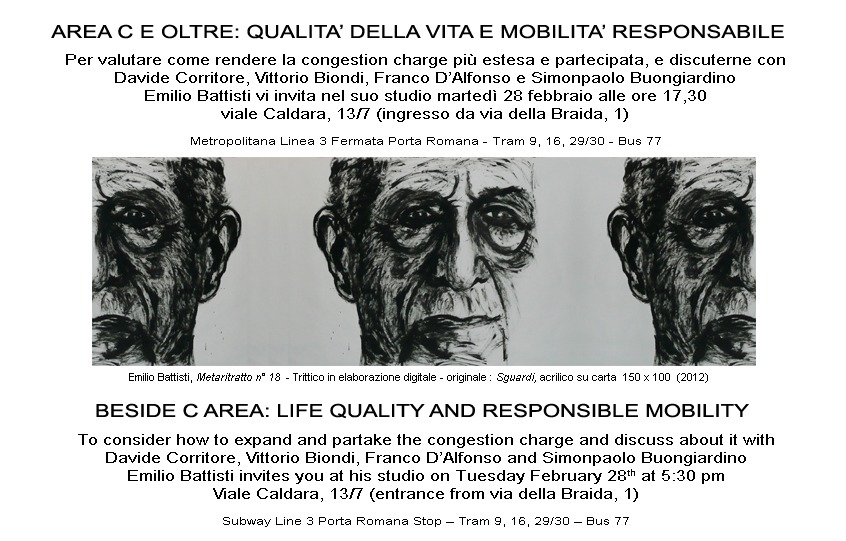 AREA C E OLTRE: QUALITA' DELLA VITA E MOBILITA' RESPONSABILE

Per valutare come rendere la congestion charge più estesa e partecipata, e discuterne con Davide Corritore, Vittorio Biondi, Franco D'Alfonso e Simonpaolo Buongiardino
Emilio Battisti vi invita nel suo studio martedì 28 febbraio alle ore 17,30
viale Caldara, 13/7 (ingresso da via della Braida, 1)

Metropolitana Linea 3 Fermata Porta Romana - Tram 9, 16, 29/30 - Bus 77

Emilio Battisti, Metaritratto n° 18 - Trittico in elaborazione digitale - originale : Sguardi, acrilico su carta 150 x 100 (2012)

BESIDE C AREA: LIFE QUALITY AND RESPONSIBLE MOBILITY

To consider how to expand and partake the congestion charge and discuss about it with Davide Corritore, Vittorio Biondi, Franco D'Alfonso and Simonpaolo Buongiardino
Emilio Battisti invites you at his studio on Tuesday February 28$^{th}$ at 5:30 pm
Viale Caldara, 13/7 (entrance from via della Braida, 1)

Subway Line 3 Porta Romana Stop – Tram 9, 16, 29/30 – Bus 77